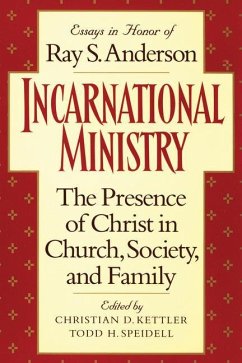 Essays in Honor of
Ray S. Anderson

INCARNATIONAL MINISTRY

The Presence of Christ in Church, Society, and Family

Edited by
CHRISTIAN D. KETTLER
TODD H. SPEIDELL